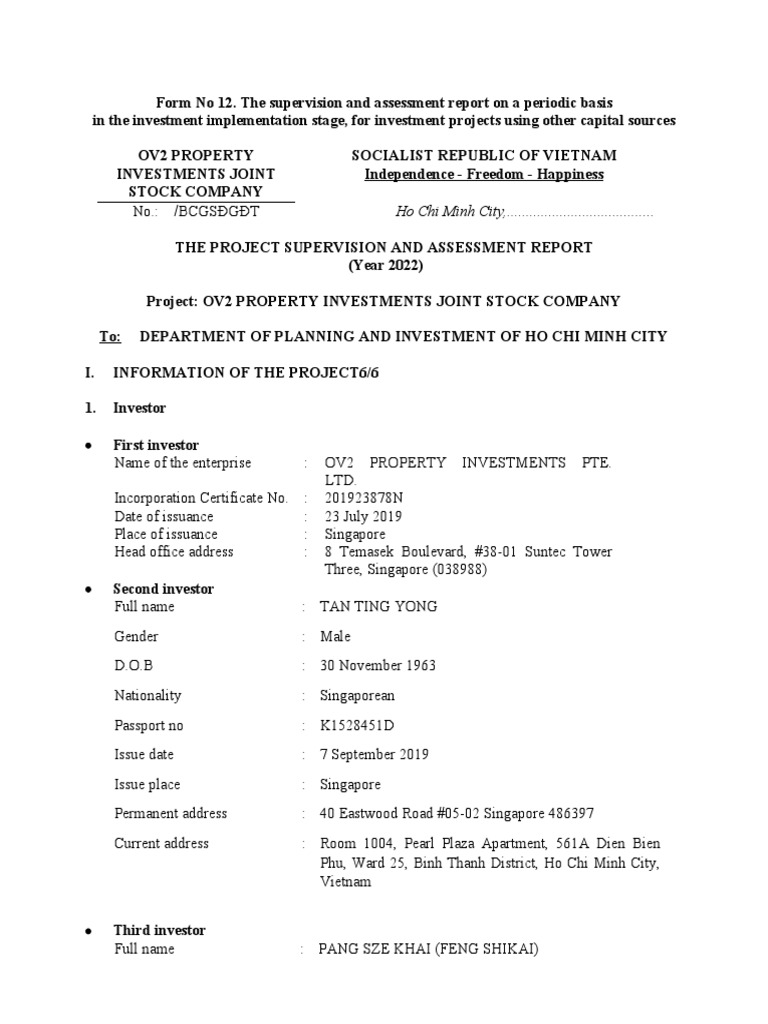 Form No 12. The supervision and assessment report on a periodic basis in the investment implementation stage, for investment projects using other capital sources

OV2 PROPERTY INVESTMENTS JOINT STOCK COMPANY

No.: /BCGSĐGĐT

SOCIALIST REPUBLIC OF VIETNAM
Independence - Freedom - Happiness

Ho Chi Minh City,.......................................

THE PROJECT SUPERVISION AND ASSESSMENT REPORT
(Year 2022)

Project: OV2 PROPERTY INVESTMENTS JOINT STOCK COMPANY

To: DEPARTMENT OF PLANNING AND INVESTMENT OF HO CHI MINH CITY

I. INFORMATION OF THE PROJECT6/6

1. Investor

• First investor
Name of the enterprise : OV2 PROPERTY INVESTMENTS PTE. LTD.
Incorporation Certificate No. : 201923878N
Date of issuance : 23 July 2019
Place of issuance : Singapore
Head office address : 8 Temasek Boulevard, #38-01 Suntec Tower Three, Singapore (038988)

• Second investor
Full name : TAN TING YONG
Gender : Male
D.O.B : 30 November 1963
Nationality : Singaporean
Passport no : K1528451D
Issue date : 7 September 2019
Issue place : Singapore
Permanent address : 40 Eastwood Road #05-02 Singapore 486397
Current address : Room 1004, Pearl Plaza Apartment, 561A Dien Bien Phu, Ward 25, Binh Thanh District, Ho Chi Minh City, Vietnam

• Third investor
Full name : PANG SZE KHAI (FENG SHIKAI)